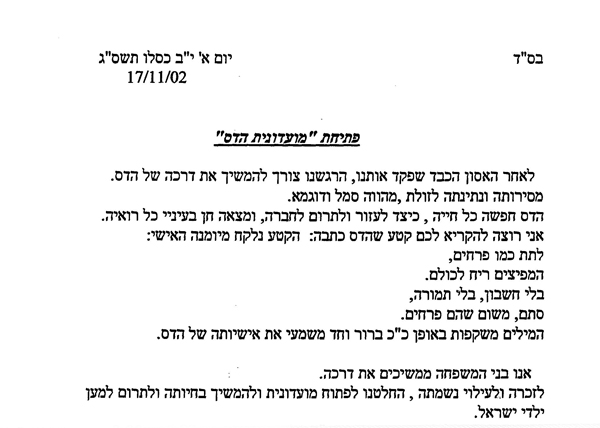 בס"ד

יום א' י"ב כסלו תשס"ג
17/11/02

פתיחת "מועדונית הדס"

לאחר האסון הכבד שפקד אותנו, הרגשנו צורך להמשיך את דרכה של הדס. מסירותה ונתינתה לזולת ,מהווה סמל ודוגמא.
הדס חפשה כל חייה , כיצד לעזור ולתרום לחברה, ומצאה חן בעיניי כל רואיה.
אני רוצה להקריא לכם קטע שהדס כתבה: הקטע נלקח מיומנה האישי:
לתת כמו פרחים,
המפיצים ריח לכולם.
בלי חשבון, בלי תמורה,
סתם, משום שהם פרחים.
המילים משקפות באופן כ"כ ברור וחד משמעי את אישיותה של הדס.

אנו בני המשפחה ממשיכים את דרכה.
לזכרה ולעילוי נשמתה , החלטנו לפתוח מועדונית ולהמשיך בחיותה ולתרום למען ילדי ישראל.